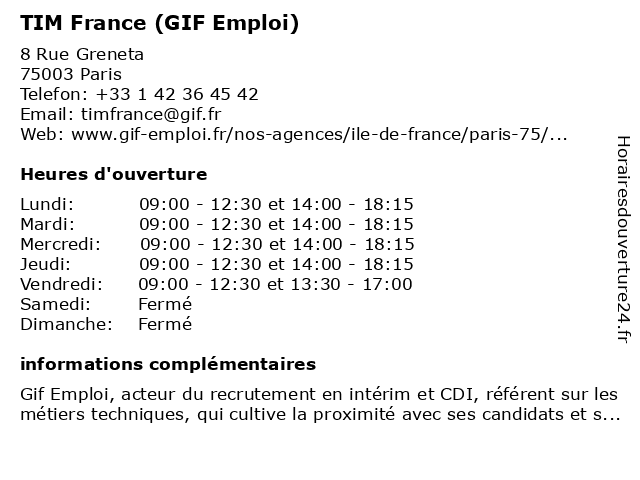 TIM France (GIF Emploi)

8 Rue Greneta
75003 Paris
Telefon: +33 1 42 36 45 42
Email: timfrance@gif.fr
Web: www.gif-emploi.fr/nos-agences/ile-de-france/paris-75/...

Heures d'ouverture

| | |
|---|---|
| Lundi: | 09:00 - 12:30 et 14:00 - 18:15 |
| Mardi: | 09:00 - 12:30 et 14:00 - 18:15 |
| Mercredi: | 09:00 - 12:30 et 14:00 - 18:15 |
| Jeudi: | 09:00 - 12:30 et 14:00 - 18:15 |
| Vendredi: | 09:00 - 12:30 et 13:30 - 17:00 |
| Samedi: | Fermé |
| Dimanche: | Fermé |

informations complémentaires

Gif Emploi, acteur du recrutement en intérim et CDI, référent sur les métiers techniques, qui cultive la proximité avec ses candidats et s...

Horairesdouverture24.fr